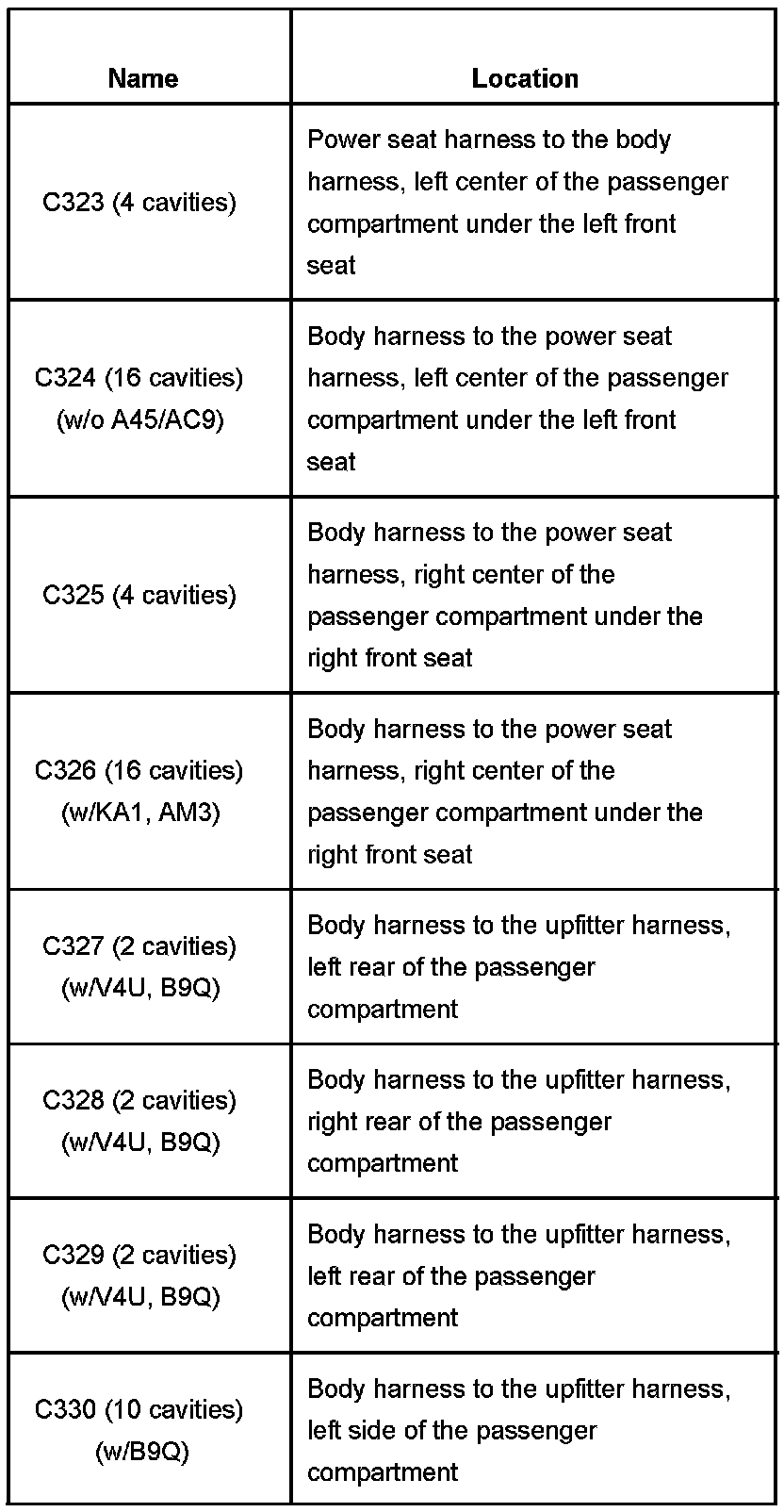 | Name | Location |
|---|---|
| C323 (4 cavities) | Power seat harness to the body harness, left center of the passenger compartment under the left front seat |
| C324 (16 cavities) (w/o A45/AC9) | Body harness to the power seat harness, left center of the passenger compartment under the left front seat |
| C325 (4 cavities) | Body harness to the power seat harness, right center of the passenger compartment under the right front seat |
| C326 (16 cavities) (w/KA1, AM3) | Body harness to the power seat harness, right center of the passenger compartment under the right front seat |
| C327 (2 cavities) (w/V4U, B9Q) | Body harness to the upfitter harness, left rear of the passenger compartment |
| C328 (2 cavities) (w/V4U, B9Q) | Body harness to the upfitter harness, right rear of the passenger compartment |
| C329 (2 cavities) (w/V4U, B9Q) | Body harness to the upfitter harness, left rear of the passenger compartment |
| C330 (10 cavities) (w/B9Q) | Body harness to the upfitter harness, left side of the passenger compartment |